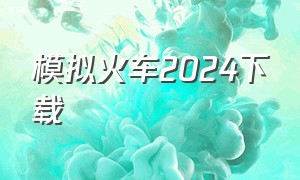 模拟火车2024下载